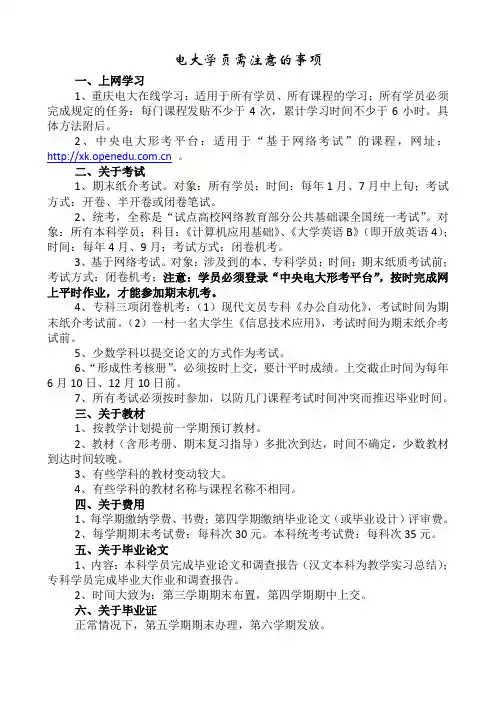 电大学员需注意的事项

一、上网学习

1、重庆电大在线学习：适用于所有学员、所有课程的学习；所有学员必须完成规定的任务：每门课程发贴不少于 4 次，累计学习时间不少于 6 小时。具体方法附后。

2、中央电大形考平台：适用于“基于网络考试”的课程，网址：http://xk.openedu.com.cn 。

二、关于考试

1、期末纸介考试。对象：所有学员；时间：每年 1 月、7 月中上旬；考试方式：开卷、半开卷或闭卷笔试。

2、统考，全称是“试点高校网络教育部分公共基础课全国统一考试”。对象：所有本科学员；科目：《计算机应用基础》、《大学英语 B》（即开放英语 4）；时间：每年 4 月、9 月；考试方式：闭卷机考。

3、基于网络考试。对象：涉及到的本、专科学员；时间：期末纸质考试前；考试方式：闭卷机考；注意：学员必须登录“中央电大形考平台”，按时完成网上平时作业，才能参加期末机考。

4、专科三项闭卷机考：（1）现代文员专科《办公自动化》，考试时间为期末纸介考试前。（2）一村一名大学生《信息技术应用》，考试时间为期末纸介考试前。

5、少数学科以提交论文的方式作为考试。

6、“形成性考核册”，必须按时上交，要计平时成绩。上交截止时间为每年 6 月 10 日、12 月 10 日前。

7、所有考试必须按时参加，以防几门课程考试时间冲突而推迟毕业时间。

三、关于教材

1、按教学计划提前一学期预订教材。

2、教材（含形考册、期末复习指导）多批次到达，时间不确定，少数教材到达时间较晚。

3、有些学科的教材变动较大。

4、有些学科的教材名称与课程名称不相同。

四、关于费用

1、每学期缴纳学费、书费；第四学期缴纳毕业论文（或毕业设计）评审费。

2、每学期期末考试费：每科次 30 元。本科统考考试费：每科次 35 元。

五、关于毕业论文

1、内容：本科学员完成毕业论文和调查报告（汉文本科为教学实习总结）；专科学员完成毕业大作业和调查报告。

2、时间大致为：第三学期期末布置，第四学期期中上交。

六、关于毕业证

正常情况下，第五学期期末办理，第六学期发放。